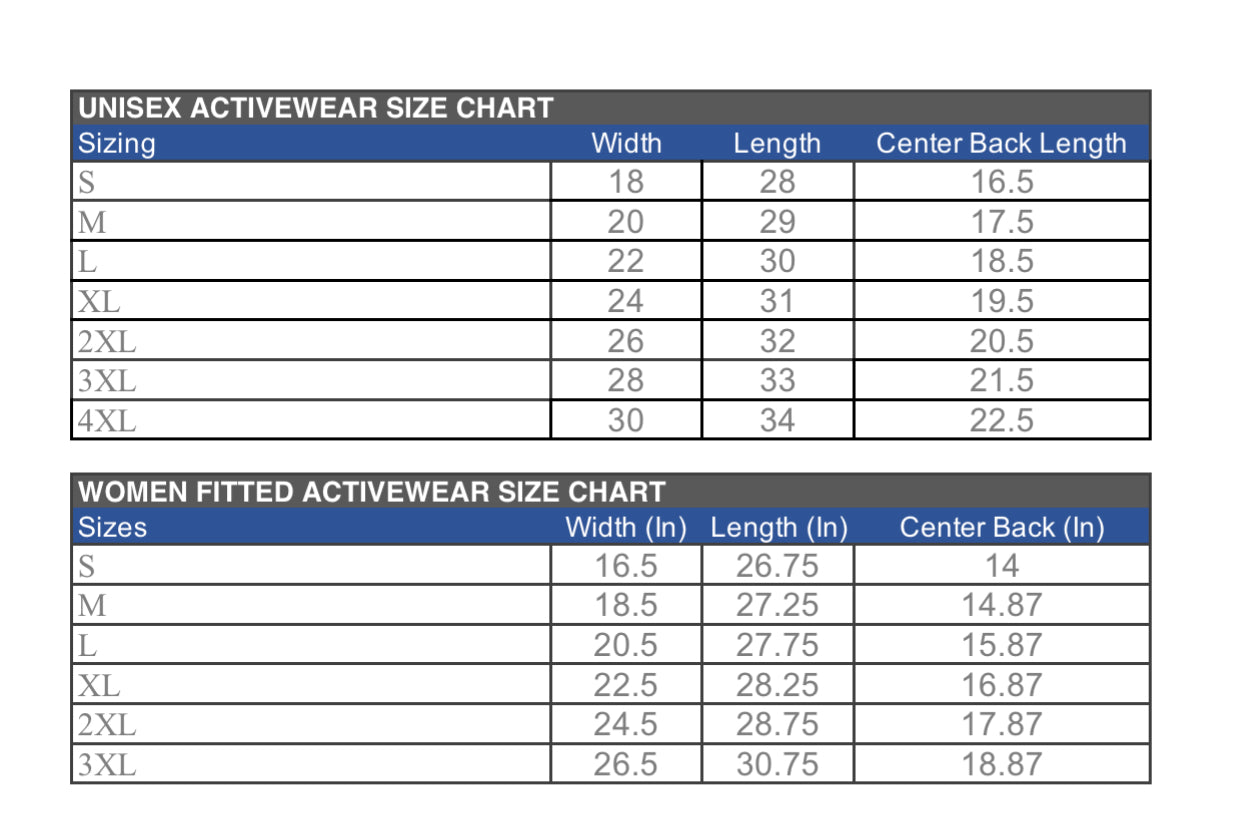 UNISEX ACTIVEWEAR SIZE CHART

| Sizing | Width | Length | Center Back Length |
|---|---|---|---|
| S | 18 | 28 | 16.5 |
| M | 20 | 29 | 17.5 |
| L | 22 | 30 | 18.5 |
| XL | 24 | 31 | 19.5 |
| 2XL | 26 | 32 | 20.5 |
| 3XL | 28 | 33 | 21.5 |
| 4XL | 30 | 34 | 22.5 |

WOMEN FITTED ACTIVEWEAR SIZE CHART

| Sizes | Width (In) | Length (In) | Center Back (In) |
|---|---|---|---|
| S | 16.5 | 26.75 | 14 |
| M | 18.5 | 27.25 | 14.87 |
| L | 20.5 | 27.75 | 15.87 |
| XL | 22.5 | 28.25 | 16.87 |
| 2XL | 24.5 | 28.75 | 17.87 |
| 3XL | 26.5 | 30.75 | 18.87 |